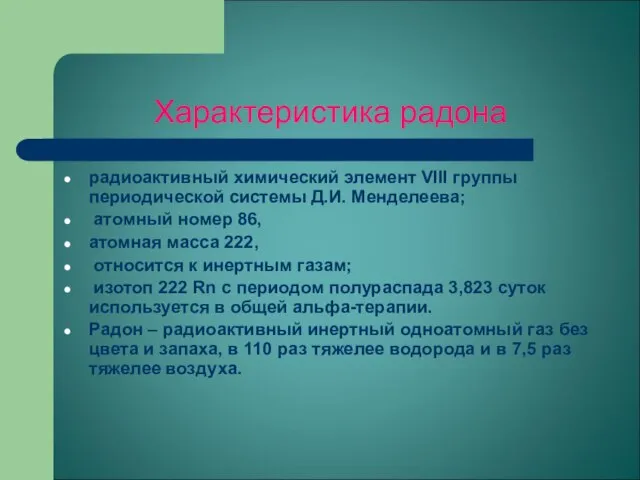 Характеристика радона

- радиоактивный химический элемент VIII группы периодической системы Д.И. Менделеева;
- атомный номер 86,
- атомная масса 222,
- относится к инертным газам;
- изотоп 222 Rn с периодом полураспада 3,823 суток используется в общей альфа-терапии.
- Радон – радиоактивный инертный одноатомный газ без цвета и запаха, в 110 раз тяжелее водорода и в 7,5 раз тяжелее воздуха.